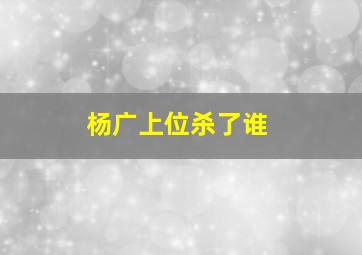 杨广上位杀了谁